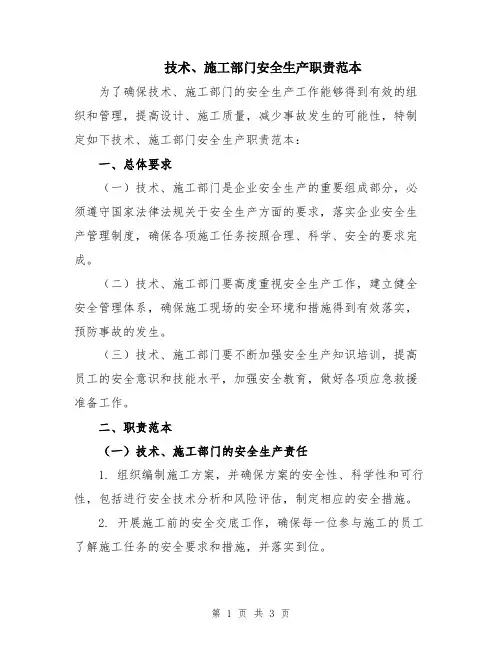 技术、施工部门安全生产职责范本

为了确保技术、施工部门的安全生产工作能够得到有效的组织和管理，提高设计、施工质量，减少事故发生的可能性，特制定如下技术、施工部门安全生产职责范本：

一、总体要求

（一）技术、施工部门是企业安全生产的重要组成部分，必须遵守国家法律法规关于安全生产方面的要求，落实企业安全生产管理制度，确保各项施工任务按照合理、科学、安全的要求完成。

（二）技术、施工部门要高度重视安全生产工作，建立健全安全管理体系，确保施工现场的安全环境和措施得到有效落实，预防事故的发生。

（三）技术、施工部门要不断加强安全生产知识培训，提高员工的安全意识和技能水平，加强安全教育，做好各项应急救援准备工作。

二、职责范本

（一）技术、施工部门的安全生产责任

1. 组织编制施工方案，并确保方案的安全性、科学性和可行性，包括进行安全技术分析和风险评估，制定相应的安全措施。

2. 开展施工前的安全交底工作，确保每一位参与施工的员工了解施工任务的安全要求和措施，并落实到位。

第 1 页 共 3 页